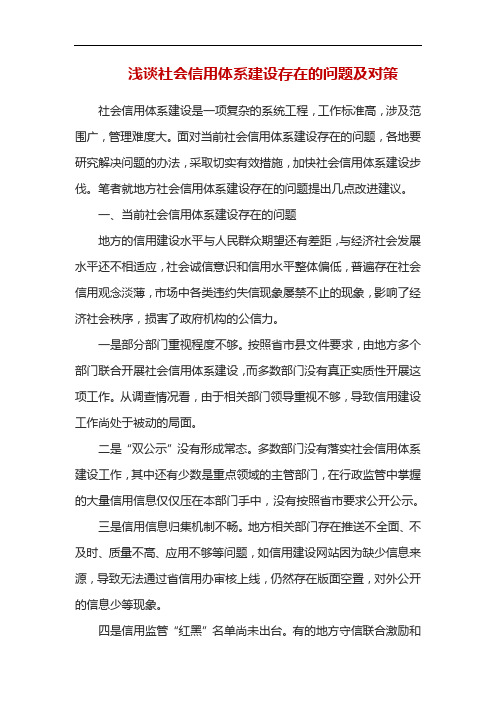 浅谈社会信用体系建设存在的问题及对策

社会信用体系建设是一项复杂的系统工程，工作标准高，涉及范围广，管理难度大。面对当前社会信用体系建设存在的问题，各地要研究解决问题的办法，采取切实有效措施，加快社会信用体系建设步伐。笔者就地方社会信用体系建设存在的问题提出几点改进建议。

一、当前社会信用体系建设存在的问题

地方的信用建设水平与人民群众期望还有差距，与经济社会发展水平还不相适应，社会诚信意识和信用水平整体偏低，普遍存在社会信用观念淡薄，市场中各类违约失信现象屡禁不止的现象，影响了经济社会秩序，损害了政府机构的公信力。

一是部分部门重视程度不够。按照省市县文件要求，由地方多个部门联合开展社会信用体系建设，而多数部门没有真正实质性开展这项工作。从调查情况看，由于相关部门领导重视不够，导致信用建设工作尚处于被动的局面。

二是“双公示”没有形成常态。多数部门没有落实社会信用体系建设工作，其中还有少数是重点领域的主管部门，在行政监管中掌握的大量信用信息仅仅压在本部门手中，没有按照省市要求公开公示。

三是信用信息归集机制不畅。地方相关部门存在推送不全面、不及时、质量不高、应用不够等问题，如信用建设网站因为缺少信息来源，导致无法通过省信用办审核上线，仍然存在版面空置，对外公开的信息少等现象。

四是信用监管“红黑”名单尚未出台。有的地方守信联合激励和